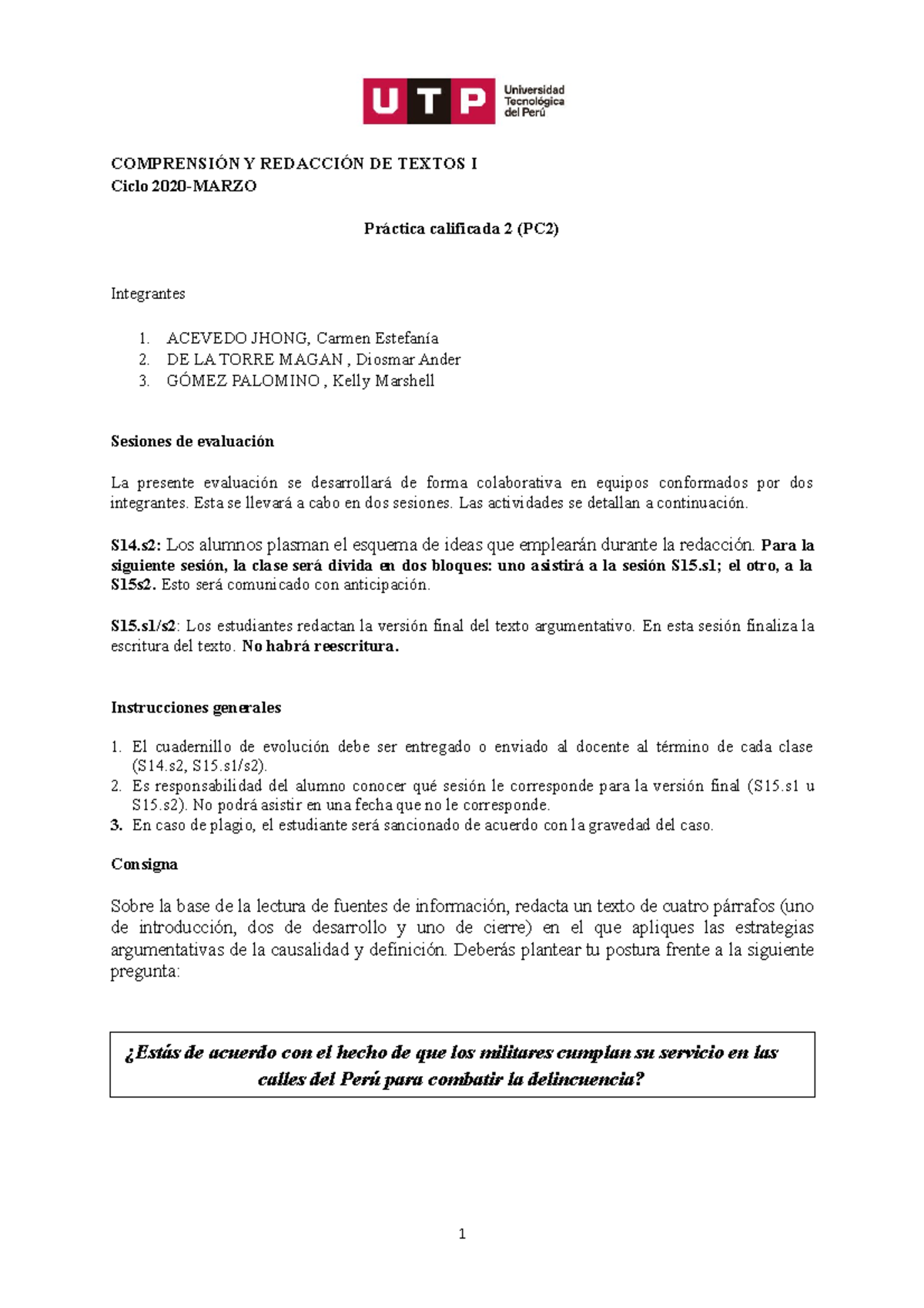 UTP Universidad Tecnológica del Perú

COMPRENSIÓN Y REDACCIÓN DE TEXTOS I
Ciclo 2020-MARZO

Práctica calificada 2 (PC2)

Integrantes

1. ACEVEDO JHONG, Carmen Estefanía
2. DE LA TORRE MAGAN , Diosmar Ander
3. GÓMEZ PALOMINO , Kelly Marshell

Sesiones de evaluación

La presente evaluación se desarrollará de forma colaborativa en equipos conformados por dos integrantes. Esta se llevará a cabo en dos sesiones. Las actividades se detallan a continuación.

S14.s2: Los alumnos plasman el esquema de ideas que emplearán durante la redacción. Para la siguiente sesión, la clase será divida en dos bloques: uno asistirá a la sesión S15.s1; el otro, a la S15s2. Esto será comunicado con anticipación.

S15.s1/s2: Los estudiantes redactan la versión final del texto argumentativo. En esta sesión finaliza la escritura del texto. No habrá reescritura.

Instrucciones generales

1. El cuadernillo de evolución debe ser entregado o enviado al docente al término de cada clase (S14.s2, S15.s1/s2).
2. Es responsabilidad del alumno conocer qué sesión le corresponde para la versión final (S15.s1 u S15.s2). No podrá asistir en una fecha que no le corresponde.
3. En caso de plagio, el estudiante será sancionado de acuerdo con la gravedad del caso.

Consigna

Sobre la base de la lectura de fuentes de información, redacta un texto de cuatro párrafos (uno de introducción, dos de desarrollo y uno de cierre) en el que apliques las estrategias argumentativas de la causalidad y definición. Deberás plantear tu postura frente a la siguiente pregunta:

¿Estás de acuerdo con el hecho de que los militares cumplan su servicio en las calles del Perú para combatir la delincuencia?

1